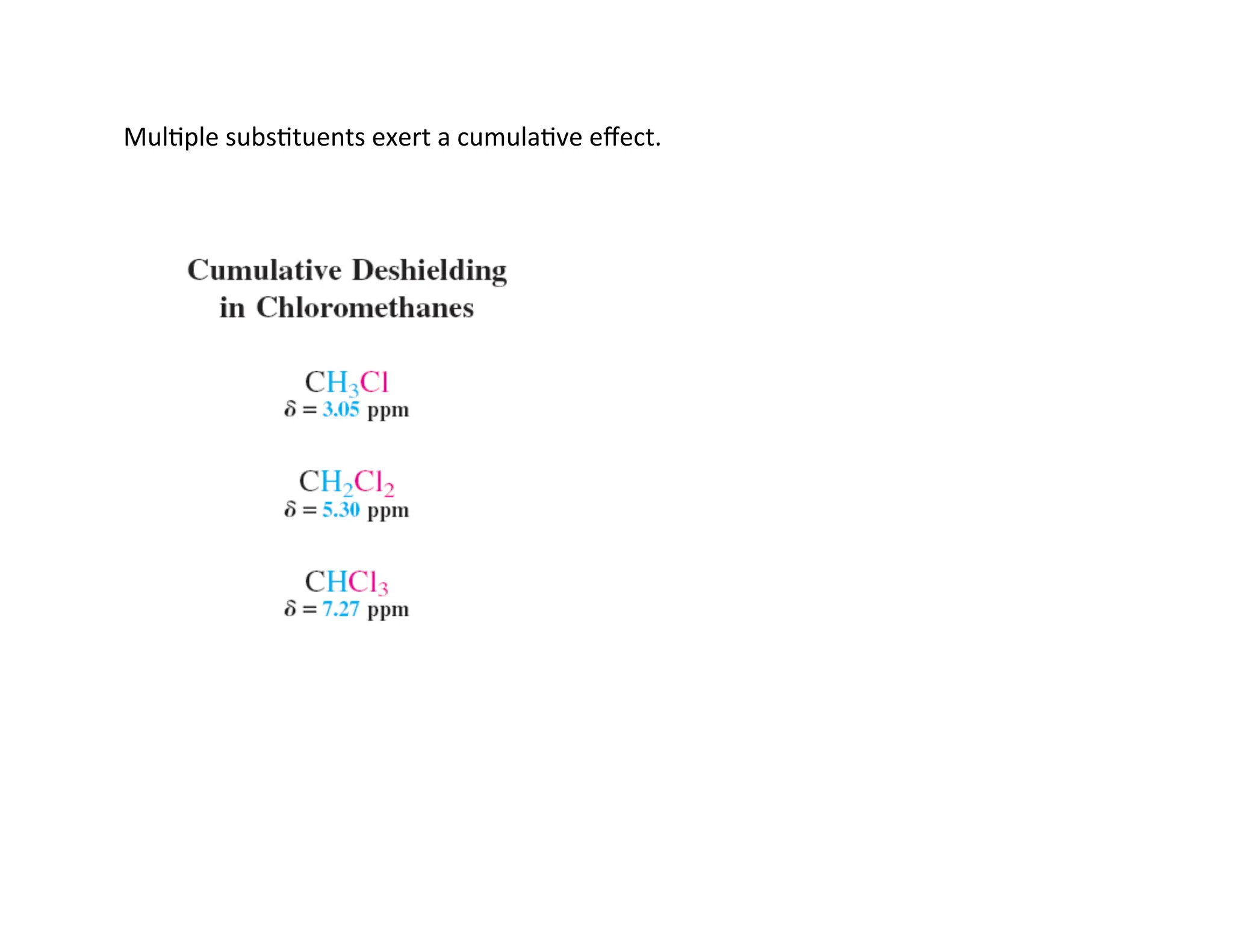 Multiple substituents exert a cumulative effect.

Cumulative Deshielding
in Chloromethanes

$CH_3Cl$
$\delta = 3.05$ ppm

$CH_2Cl_2$
$\delta = 5.30$ ppm

$CHCl_3$
$\delta = 7.27$ ppm